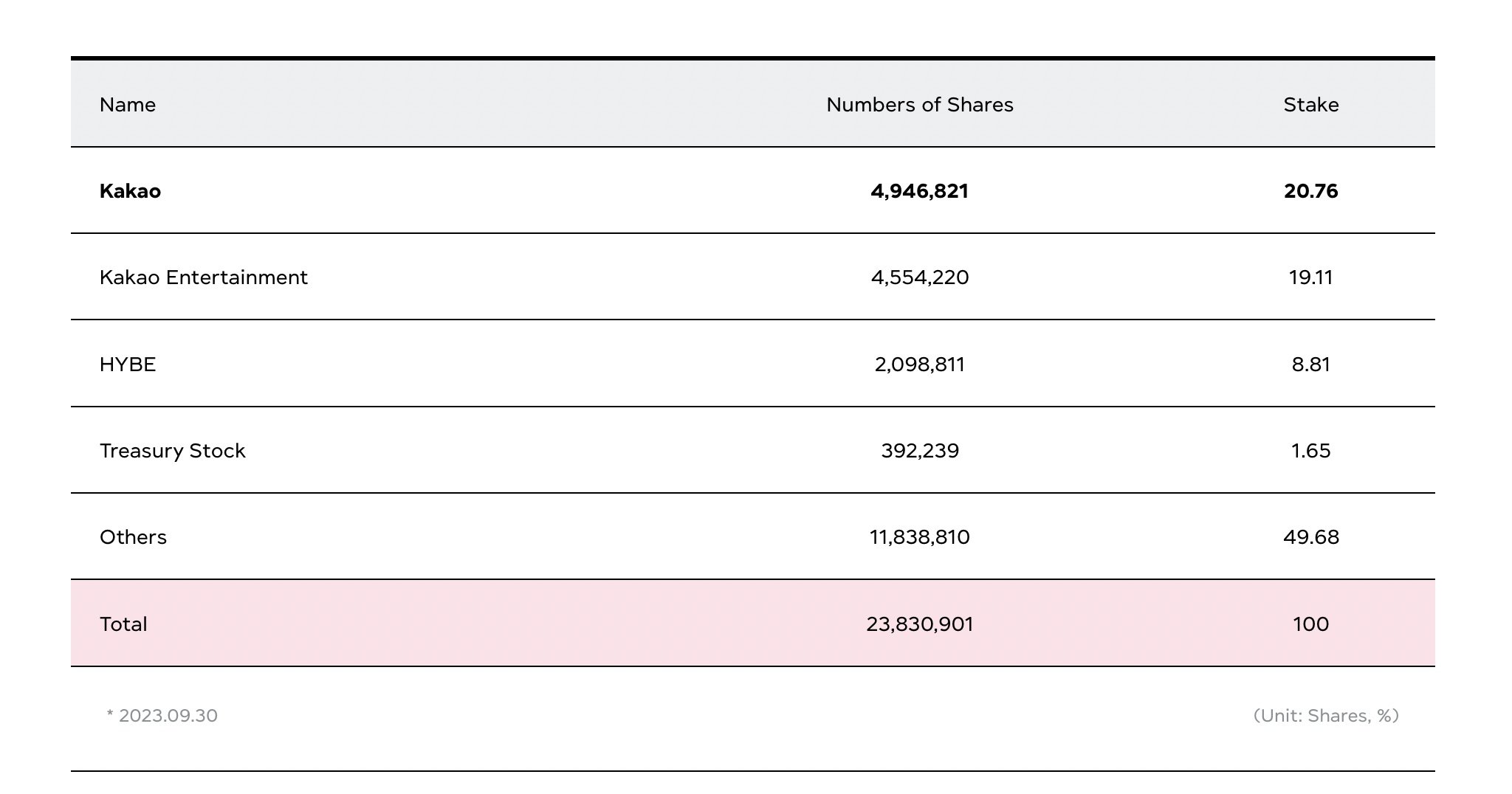 | Name | Numbers of Shares | Stake |
|---|---|---|
| **Kakao** | **4,946,821** | **20.76** |
| Kakao Entertainment | 4,554,220 | 19.11 |
| HYBE | 2,098,811 | 8.81 |
| Treasury Stock | 392,239 | 1.65 |
| Others | 11,838,810 | 49.68 |
| Total | 23,830,901 | 100 |

* 2023.09.30

(Unit: Shares, %)